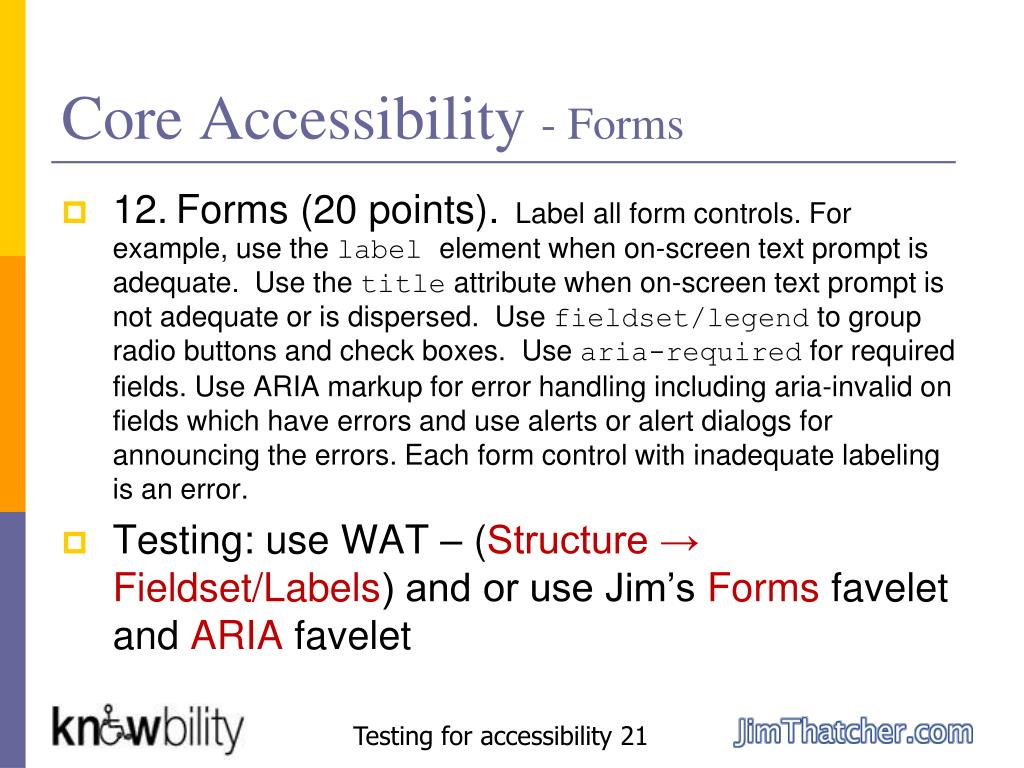 Core Accessibility - Forms

12. Forms (20 points). Label all form controls. For example, use the label element when on-screen text prompt is adequate. Use the title attribute when on-screen text prompt is not adequate or is dispersed. Use fieldset/legend to group radio buttons and check boxes. Use aria-required for required fields. Use ARIA markup for error handling including aria-invalid on fields which have errors and use alerts or alert dialogs for announcing the errors. Each form control with inadequate labeling is an error.

Testing: use WAT – (Structure → Fieldset/Labels) and or use Jim's Forms favelet and ARIA favelet

knowbility

Testing for accessibility 21

JimThatcher.com